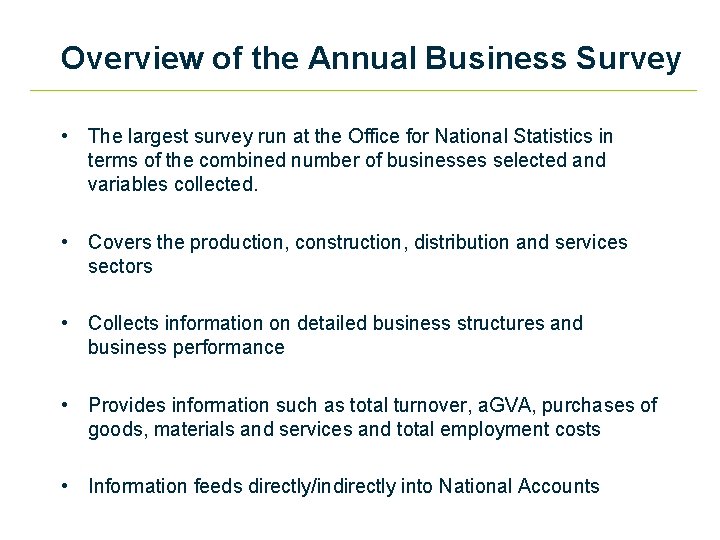 Overview of the Annual Business Survey

• The largest survey run at the Office for National Statistics in terms of the combined number of businesses selected and variables collected.

• Covers the production, construction, distribution and services sectors

• Collects information on detailed business structures and business performance

• Provides information such as total turnover, aGVA, purchases of goods, materials and services and total employment costs

• Information feeds directly/indirectly into National Accounts